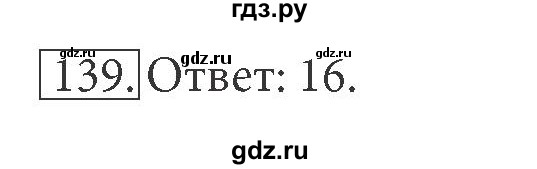 гдз.ру

gdz.ru gdz.ru gdz.ru
139. Ответ: 16.

gdz.ru